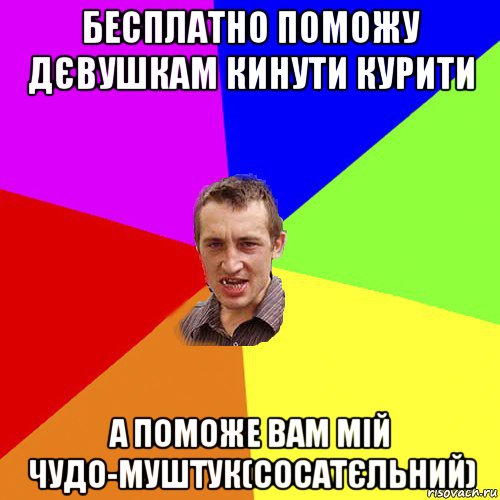 БЕСПЛАТНО ПОМОЖУ ДЄВУШКАМ КИНУТИ КУРИТИ

А ПОМОЖЕ ВАМ МІЙ ЧУДО-МУШТУК(СОСАТЄЛЬНИЙ)

risovach.ru